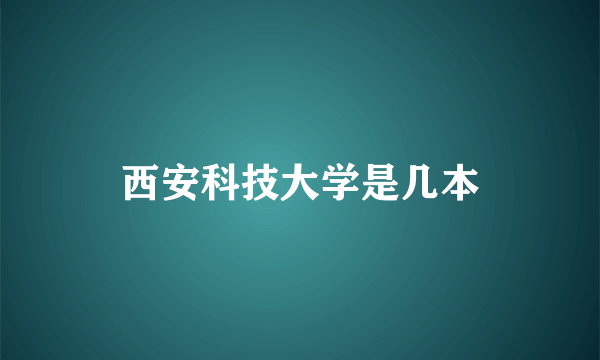 西安科技大学是几本